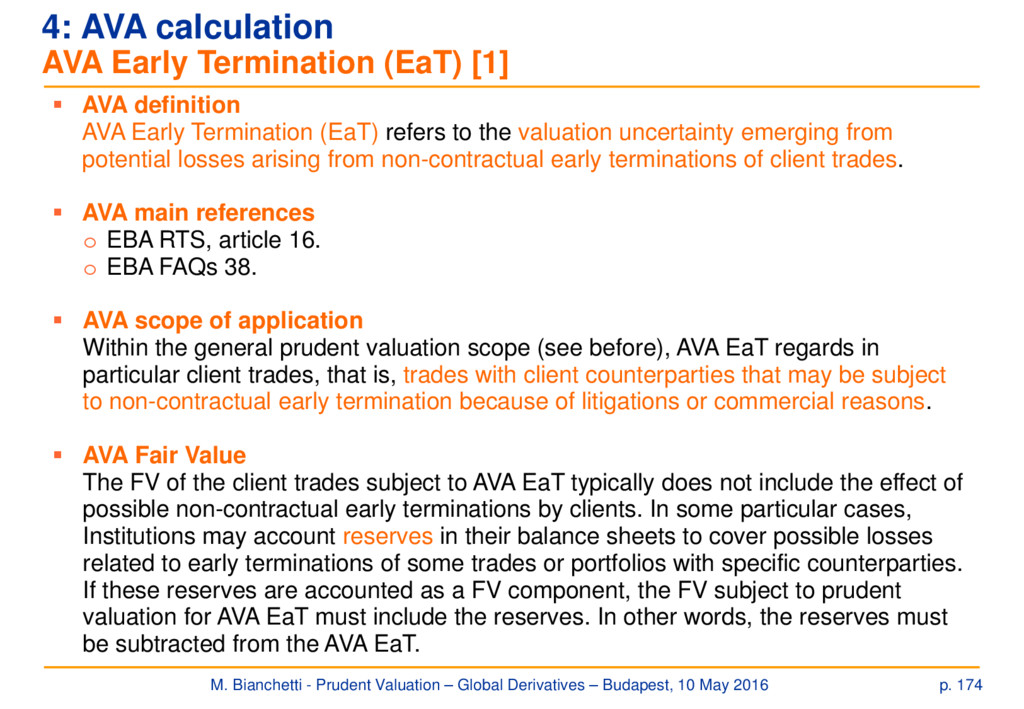 4: AVA calculation
AVA Early Termination (EaT) [1]

▪ AVA definition
AVA Early Termination (EaT) refers to the valuation uncertainty emerging from potential losses arising from non-contractual early terminations of client trades.

▪ AVA main references
o EBA RTS, article 16.
o EBA FAQs 38.

▪ AVA scope of application
Within the general prudent valuation scope (see before), AVA EaT regards in particular client trades, that is, trades with client counterparties that may be subject to non-contractual early termination because of litigations or commercial reasons.

▪ AVA Fair Value
The FV of the client trades subject to AVA EaT typically does not include the effect of possible non-contractual early terminations by clients. In some particular cases, Institutions may account reserves in their balance sheets to cover possible losses related to early terminations of some trades or portfolios with specific counterparties. If these reserves are accounted as a FV component, the FV subject to prudent valuation for AVA EaT must include the reserves. In other words, the reserves must be subtracted from the AVA EaT.

M. Bianchetti - Prudent Valuation – Global Derivatives – Budapest, 10 May 2016 p. 174